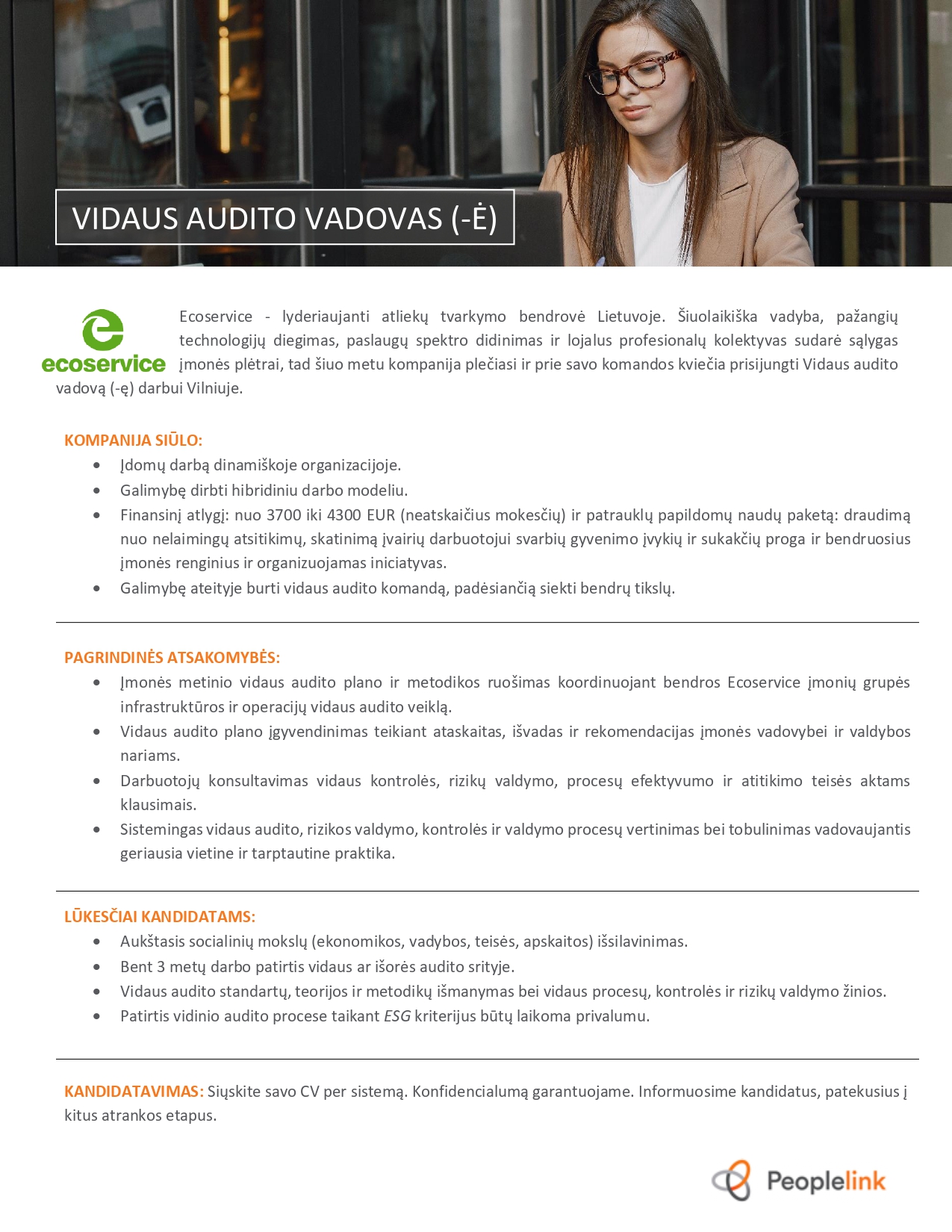 VIDAUS AUDITO VADOVAS (-Ė)

ecoservice

Ecoservice - lyderiaujanti atliekų tvarkymo bendrovė Lietuvoje. Šiuolaikiška vadyba, pažangių technologijų diegimas, paslaugų spektro didinimas ir lojalus profesionalų kolektyvas sudarė sąlygas įmonės plėtrai, tad šiuo metu kompanija plečiasi ir prie savo komandos kviečia prisijungti Vidaus audito vadovą (-ę) darbui Vilniuje.

KOMPANIJA SIŪLO:
• Įdomų darbą dinamiškoje organizacijoje.
• Galimybę dirbti hibridiniu darbo modeliu.
• Finansinį atlygį: nuo 3700 iki 4300 EUR (neatskaičius mokesčių) ir patrauklų papildomų naudų paketą: draudimą nuo nelaimingų atsitikimų, skatinimą įvairių darbuotojui svarbių gyvenimo įvykių ir sukakčių proga ir bendruosius įmonės renginius ir organizuojamas iniciatyvas.
• Galimybę ateityje burti vidaus audito komandą, padėsiančią siekti bendrų tikslų.

PAGRINDINĖS ATSAKOMYBĖS:
• Įmonės metinio vidaus audito plano ir metodikos ruošimas koordinuojant bendros Ecoservice įmonių grupės infrastruktūros ir operacijų vidaus audito veiklą.
• Vidaus audito plano įgyvendinimas teikiant ataskaitas, išvadas ir rekomendacijas įmonės vadovybei ir valdybos nariams.
• Darbuotojų konsultavimas vidaus kontrolės, rizikų valdymo, procesų efektyvumo ir atitikimo teisės aktams klausimais.
• Sistemingas vidaus audito, rizikos valdymo, kontrolės ir valdymo procesų vertinimas bei tobulinimas vadovaujantis geriausia vietine ir tarptautine praktika.

LŪKESČIAI KANDIDATAMS:
• Aukštasis socialinių mokslų (ekonomikos, vadybos, teisės, apskaitos) išsilavinimas.
• Bent 3 metų darbo patirtis vidaus ar išorės audito srityje.
• Vidaus audito standartų, teorijos ir metodikų išmanymas bei vidaus procesų, kontrolės ir rizikų valdymo žinios.
• Patirtis vidinio audito procese taikant ESG kriterijus būtų laikoma privalumu.

KANDIDATAVIMAS: Siųskite savo CV per sistemą. Konfidencialumą garantuojame. Informuosime kandidatus, patekusius į kitus atrankos etapus.

Peoplelink